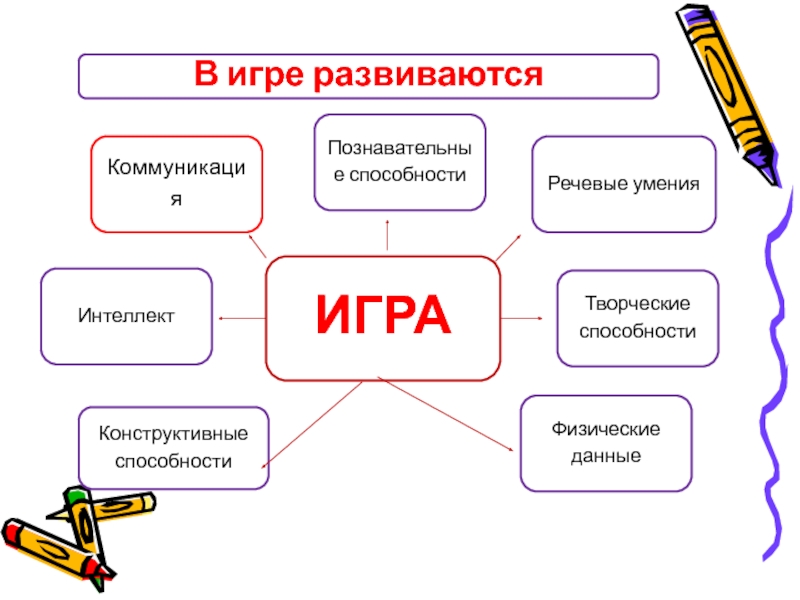 В игре развиваются

Коммуникация

Познавательные способности

Речевые умения

Интеллект

ИГРА

Творческие способности

Конструктивные способности

Физические данные